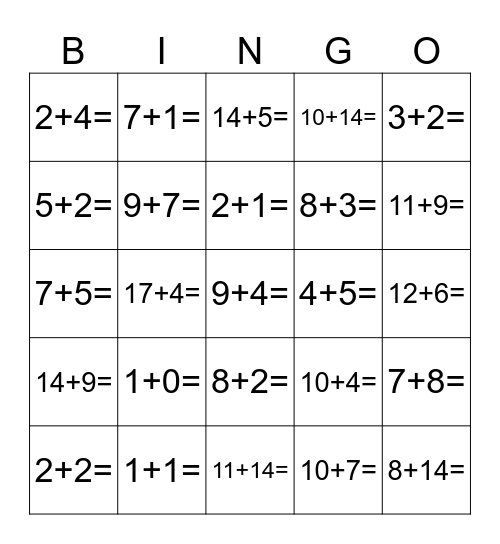 | B | I | N | G | O |
|---|---|---|---|---|
| $2+4=$ | $7+1=$ | $14+5=$ | $10+14=$ | $3+2=$ |
| $5+2=$ | $9+7=$ | $2+1=$ | $8+3=$ | $11+9=$ |
| $7+5=$ | $17+4=$ | $9+4=$ | $4+5=$ | $12+6=$ |
| $14+9=$ | $1+0=$ | $8+2=$ | $10+4=$ | $7+8=$ |
| $2+2=$ | $1+1=$ | $11+14=$ | $10+7=$ | $8+14=$ |